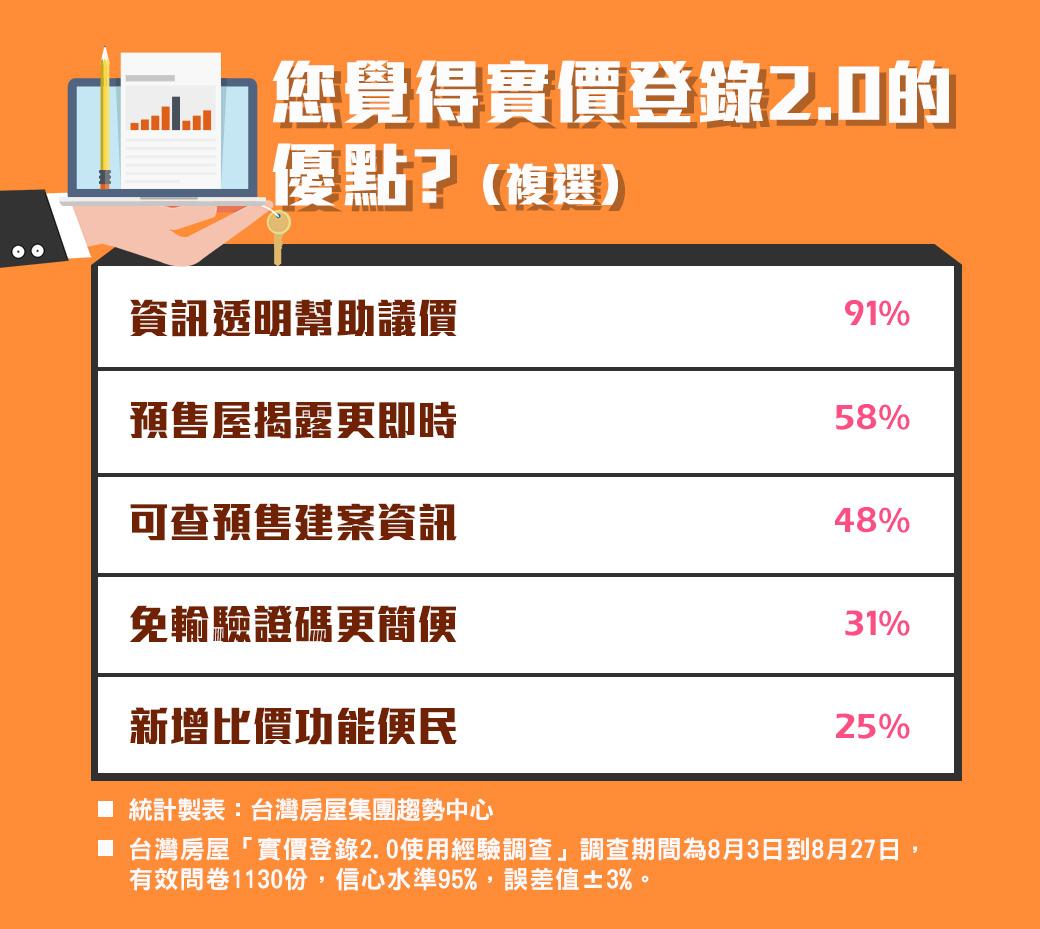 您覺得實價登錄2.0的優點？（複選）

| 資訊透明幫助議價 | 91% |
|---|---|
| 預售屋揭露更即時 | 58% |
| 可查預售建案資訊 | 48% |
| 免輸驗證碼更簡便 | 31% |
| 新增比價功能便民 | 25% |

■ 統計製表：台灣房屋集團趨勢中心

■ 台灣房屋「實價登錄2.0使用經驗調查」調查期間為8月3日到8月27日，有效問卷1130份，信心水準95%，誤差值±3%。